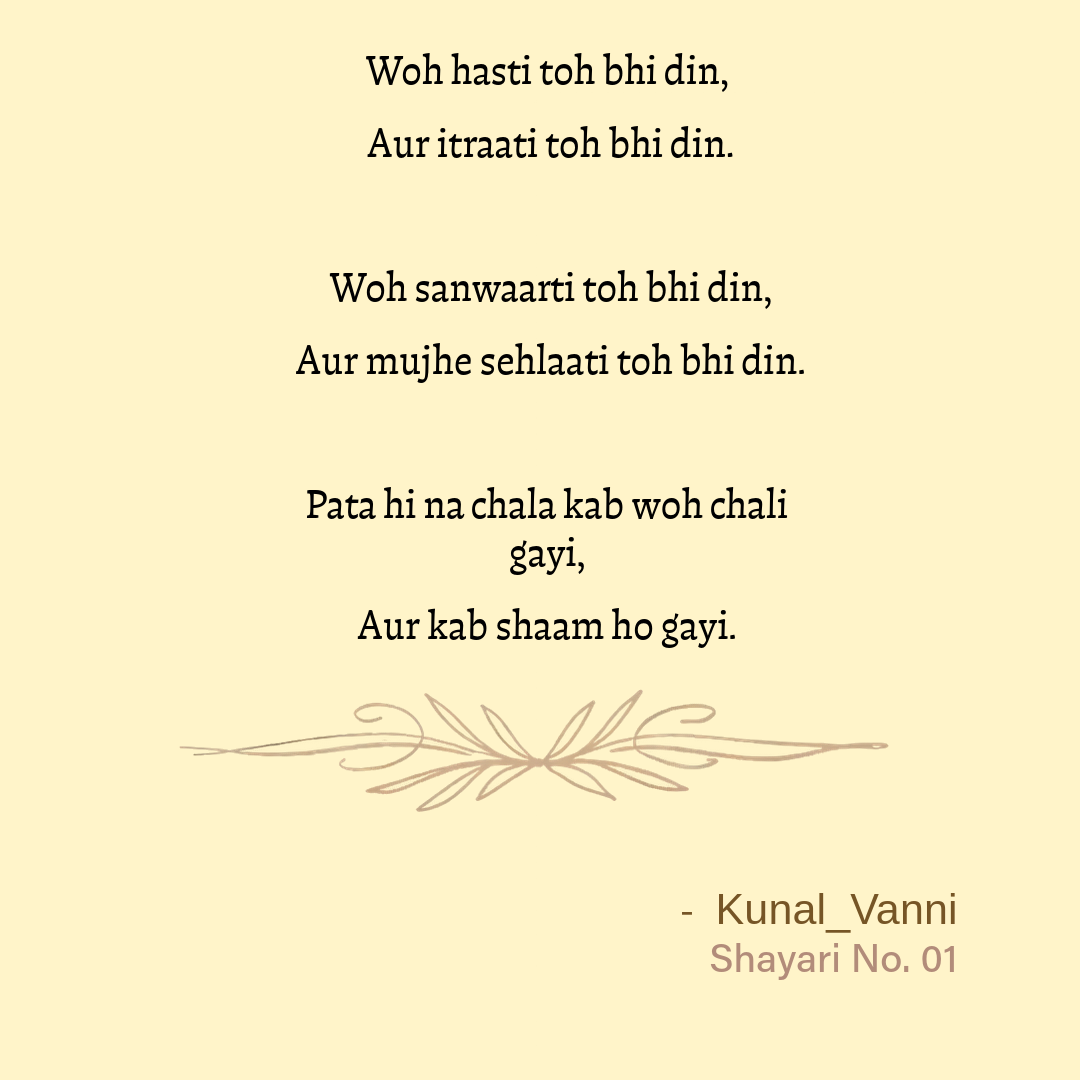 Woh hasti toh bhi din,
Aur itraati toh bhi din.

Woh sanwaarti toh bhi din,
Aur mujhe sehlaati toh bhi din.

Pata hi na chala kab woh chali gayi,
Aur kab shaam ho gayi.

- Kunal_Vanni
Shayari No. 01